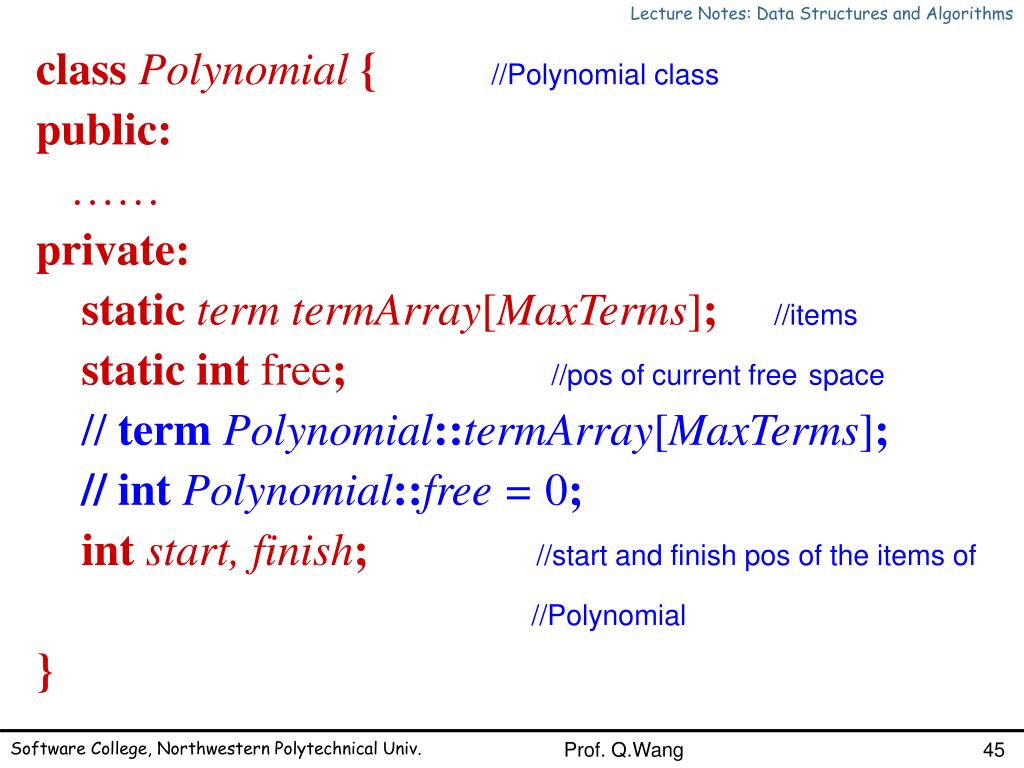 Lecture Notes: Data Structures and Algorithms

class Polynomial {        //Polynomial class
public:
……
private:
static term termArray[MaxTerms];     //items
static int free;          //pos of current free space
// term Polynomial::termArray[MaxTerms];
// int Polynomial::free = 0;
int start, finish;        //start and finish pos of the items of
//Polynomial
}

Software College, Northwestern Polytechnical Univ.   Prof. Q.Wang   45